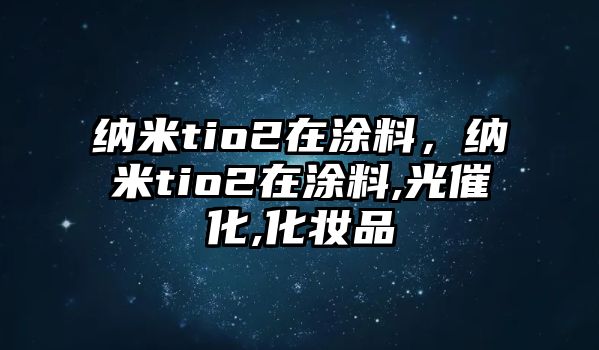 纳米tio2在涂料，纳米tio2在涂料,光催化,化妆品